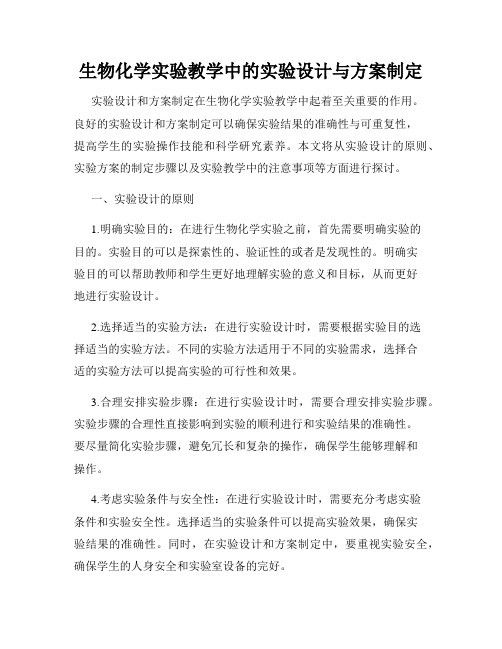 生物化学实验教学中的实验设计与方案制定

实验设计和方案制定在生物化学实验教学中起着至关重要的作用。良好的实验设计和方案制定可以确保实验结果的准确性与可重复性，提高学生的实验操作技能和科学研究素养。本文将从实验设计的原则、实验方案的制定步骤以及实验教学中的注意事项等方面进行探讨。

一、实验设计的原则

1.明确实验目的：在进行生物化学实验之前，首先需要明确实验的目的。实验目的可以是探索性的、验证性的或者是发现性的。明确实验目的可以帮助教师和学生更好地理解实验的意义和目标，从而更好地进行实验设计。

2.选择适当的实验方法：在进行实验设计时，需要根据实验目的选择适当的实验方法。不同的实验方法适用于不同的实验需求，选择合适的实验方法可以提高实验的可行性和效果。

3.合理安排实验步骤：在进行实验设计时，需要合理安排实验步骤。实验步骤的合理性直接影响到实验的顺利进行和实验结果的准确性。要尽量简化实验步骤，避免冗长和复杂的操作，确保学生能够理解和操作。

4.考虑实验条件与安全性：在进行实验设计时，需要充分考虑实验条件和实验安全性。选择适当的实验条件可以提高实验效果，确保实验结果的准确性。同时，在实验设计和方案制定中，要重视实验安全，确保学生的人身安全和实验室设备的完好。